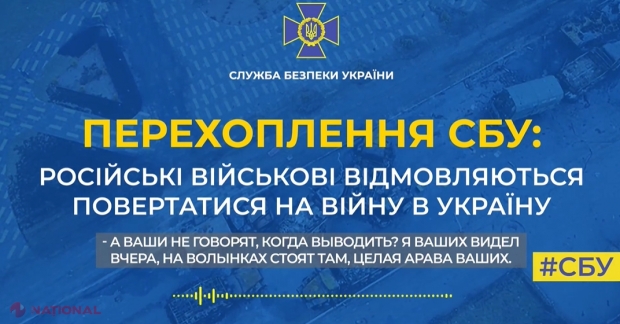 СЛУЖБА БЕЗПЕКИ УКРАЇНИ

ПЕРЕХОПЛЕННЯ СБУ:

РОСІЙСЬКІ ВІЙСЬКОВІ ВІДМОВЛЯЮТЬСЯ ПОВЕРТАТИСЯ НА ВІЙНУ В УКРАЇНУ

- А ВАШИ НЕ ГОВОРЯТ, КОГДА ВЫВОДИТЬ? Я ВАШИХ ВИДЕЛ ВЧЕРА, НА ВОЛЫНКАХ СТОЯТ ТАМ, ЦЕЛАЯ АРАВА ВАШИХ.

#СБУ

NATIONAL